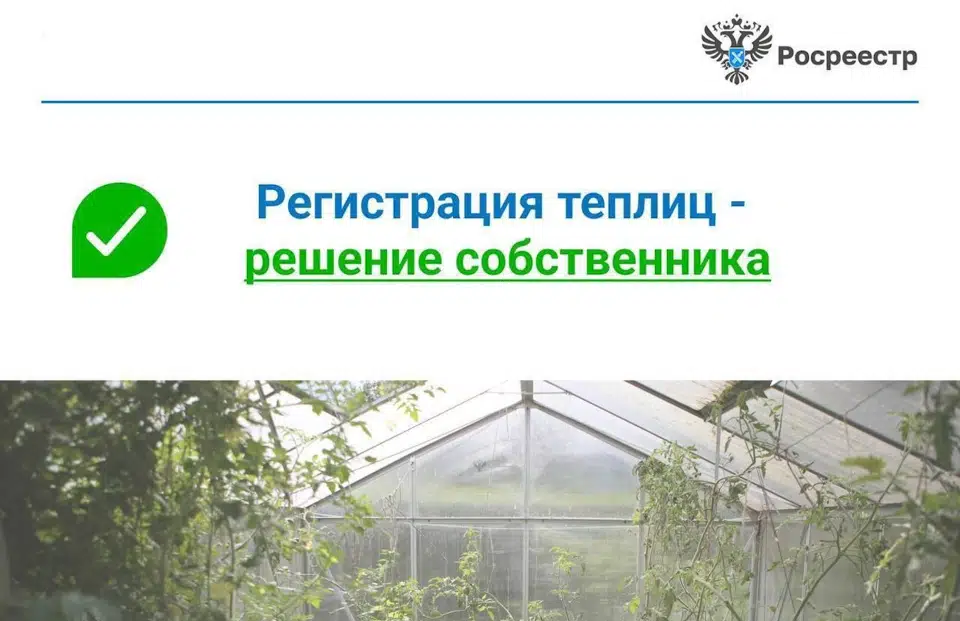 Росреестр

Регистрация теплиц -
решение собственника